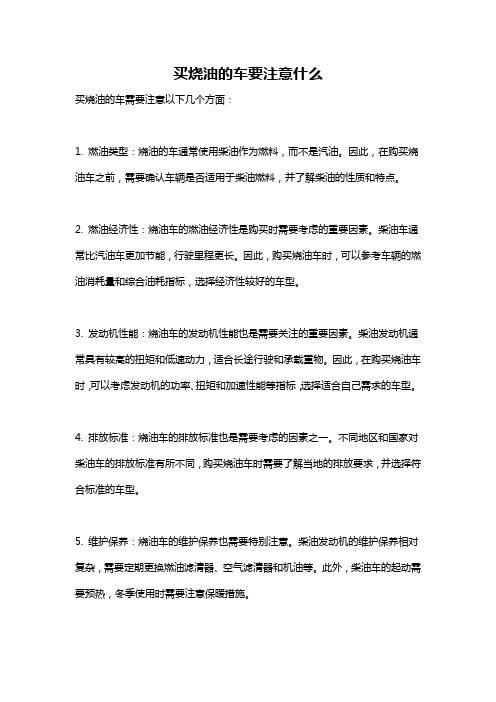 买烧油的车要注意什么

买烧油的车需要注意以下几个方面：

1. 燃油类型：烧油的车通常使用柴油作为燃料，而不是汽油。因此，在购买烧油车之前，需要确认车辆是否适用于柴油燃料，并了解柴油的性质和特点。

2. 燃油经济性：烧油车的燃油经济性是购买时需要考虑的重要因素。柴油车通常比汽油车更加节能，行驶里程更长。因此，购买烧油车时，可以参考车辆的燃油消耗量和综合油耗指标，选择经济性较好的车型。

3. 发动机性能：烧油车的发动机性能也是需要关注的重要因素。柴油发动机通常具有较高的扭矩和低速动力，适合长途行驶和承载重物。因此，在购买烧油车时，可以考虑发动机的功率、扭矩和加速性能等指标，选择适合自己需求的车型。

4. 排放标准：烧油车的排放标准也是需要考虑的因素之一。不同地区和国家对柴油车的排放标准有所不同，购买烧油车时需要了解当地的排放要求，并选择符合标准的车型。

5. 维护保养：烧油车的维护保养也需要特别注意。柴油发动机的维护保养相对复杂，需要定期更换燃油滤清器、空气滤清器和机油等。此外，柴油车的起动需要预热，冬季使用时需要注意保暖措施。